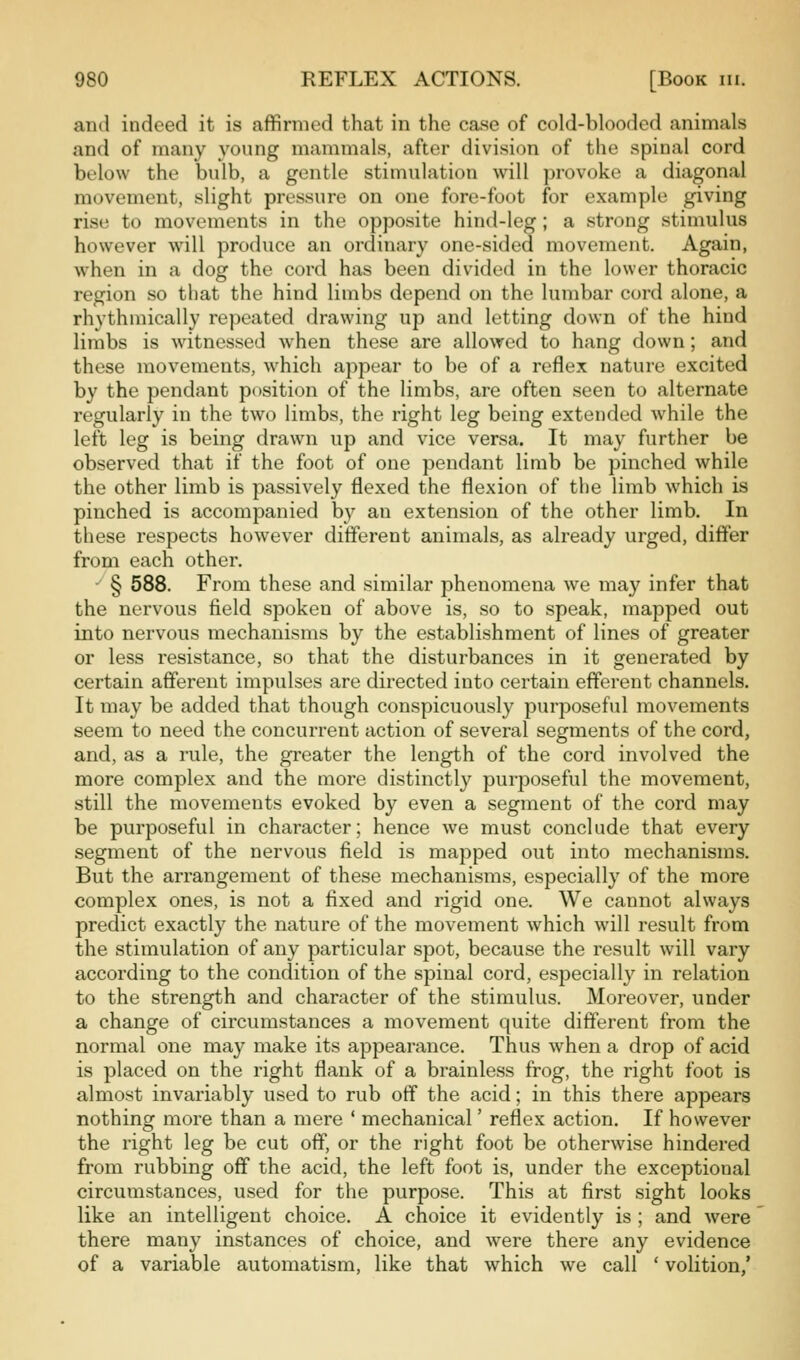 980 REFLEX ACTIONS. [Book III.

and indeed it is affirmed that in the case of cold-blooded animals and of many young mammals, after division of the spinal cord below the bulb, a gentle stimulation will provoke a diagonal movement, slight pressure on one fore-foot for example giving rise to movements in the opposite hind-leg; a strong stimulus however will produce an ordinary one-sided movement. Again, when in a dog the cord has been divided in the lower thoracic region so that the hind limbs depend on the lumbar cord alone, a rhythmically repeated drawing up and letting down of the hind limbs is witnessed when these are allowed to hang down; and these movements, which appear to be of a reflex nature excited by the pendant position of the limbs, are often seen to alternate regularly in the two limbs, the right leg being extended while the left leg is being drawn up and vice versa. It may further be observed that if the foot of one pendant limb be pinched while the other limb is passively flexed the flexion of the limb which is pinched is accompanied by an extension of the other limb. In these respects however different animals, as already urged, differ from each other.

§ 588. From these and similar phenomena we may infer that the nervous field spoken of above is, so to speak, mapped out into nervous mechanisms by the establishment of lines of greater or less resistance, so that the disturbances in it generated by certain afferent impulses are directed into certain efferent channels. It may be added that though conspicuously purposeful movements seem to need the concurrent action of several segments of the cord, and, as a rule, the greater the length of the cord involved the more complex and the more distinctly purposeful the movement, still the movements evoked by even a segment of the cord may be purposeful in character; hence we must conclude that every segment of the nervous field is mapped out into mechanisms. But the arrangement of these mechanisms, especially of the more complex ones, is not a fixed and rigid one. We cannot always predict exactly the nature of the movement which will result from the stimulation of any particular spot, because the result will vary according to the condition of the spinal cord, especially in relation to the strength and character of the stimulus. Moreover, under a change of circumstances a movement quite different from the normal one may make its appearance. Thus when a drop of acid is placed on the right flank of a brainless frog, the right foot is almost invariably used to rub off the acid; in this there appears nothing more than a mere 'mechanical' reflex action. If however the right leg be cut off, or the right foot be otherwise hindered from rubbing off the acid, the left foot is, under the exceptional circumstances, used for the purpose. This at first sight looks like an intelligent choice. A choice it evidently is; and were there many instances of choice, and were there any evidence of a variable automatism, like that which we call 'volition,'